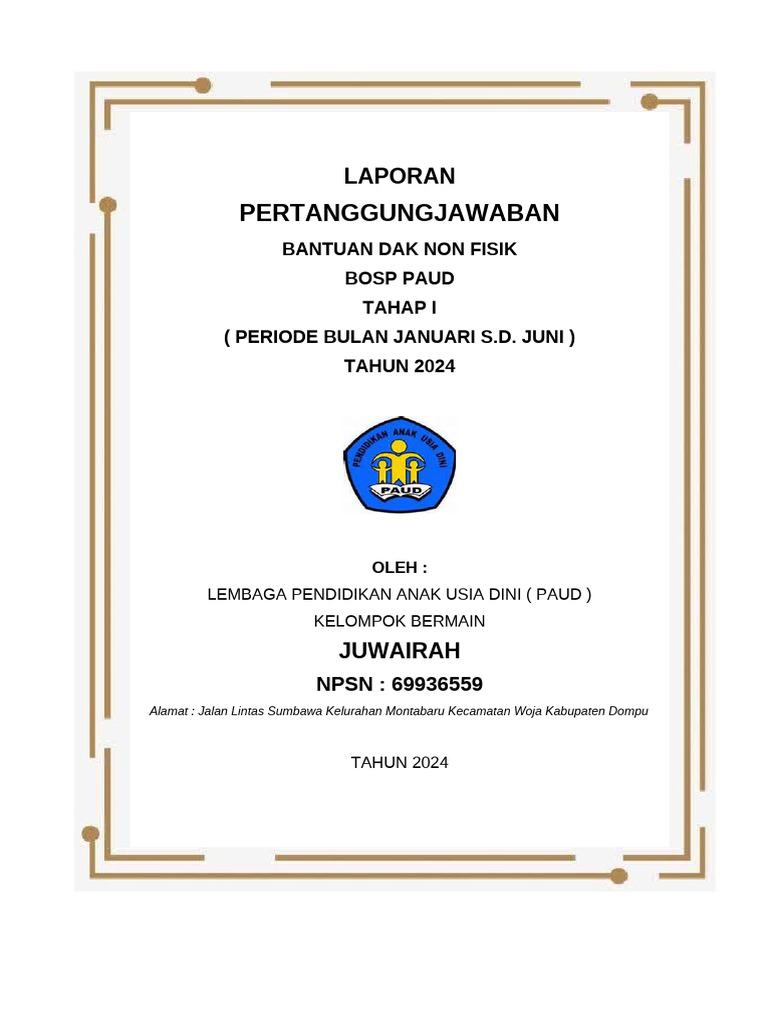 LAPORAN
PERTANGGUNGJAWABAN
BANTUAN DAK NON FISIK
BOSP PAUD
TAHAP I
( PERIODE BULAN JANUARI S.D. JUNI )
TAHUN 2024

PENDIDIKAN ANAK USIA DINI
PAUD

OLEH :
LEMBAGA PENDIDIKAN ANAK USIA DINI ( PAUD )
KELOMPOK BERMAIN
JUWAIRAH
NPSN : 69936559
Alamat : Jalan Lintas Sumbawa Kelurahan Montabaru Kecamatan Woja Kabupaten Dompu

TAHUN 2024